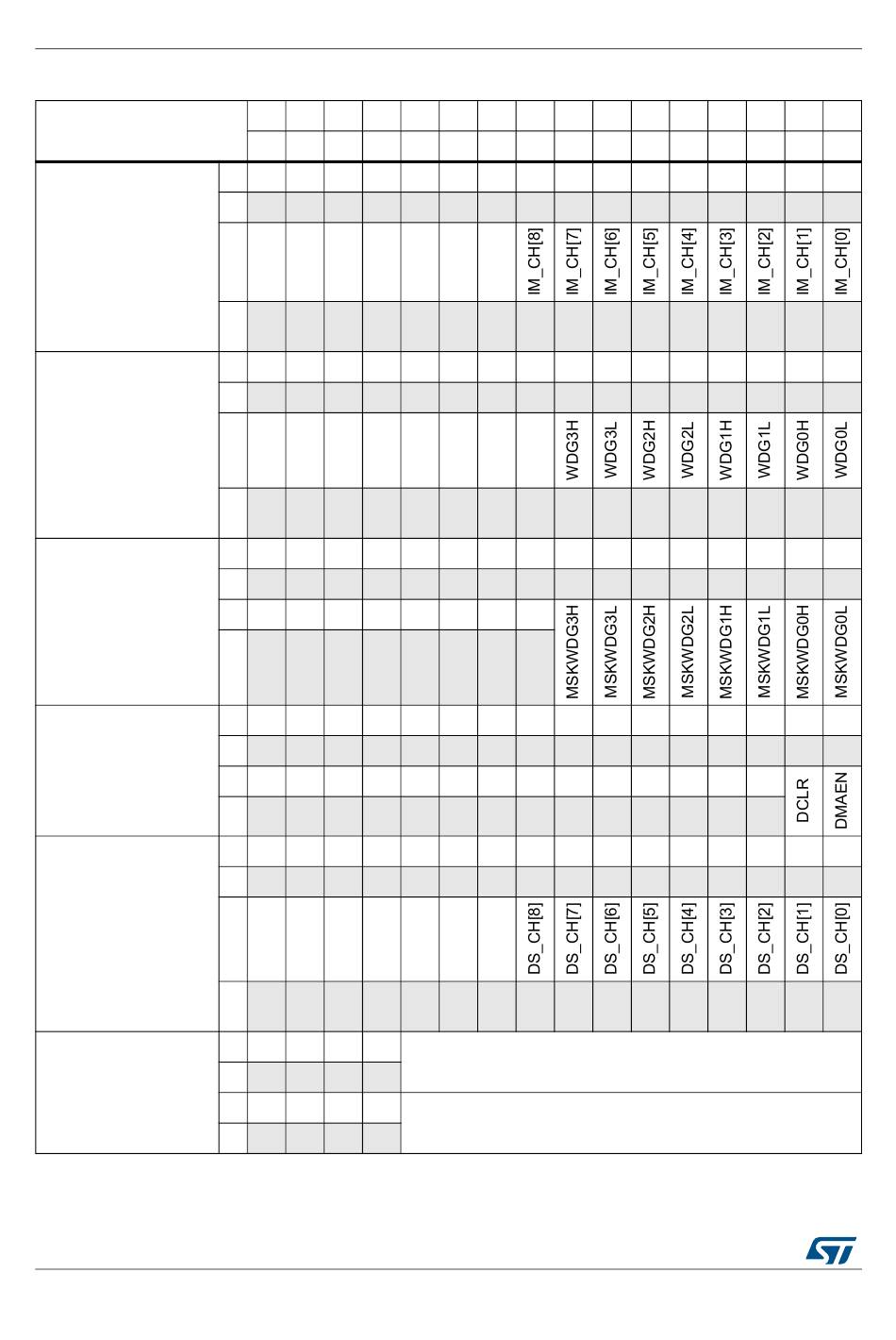 IM_CH[8] IM_CH[7] IM_CH[6] IM_CH[5] IM_CH[4] IM_CH[3] IM_CH[2] IM_CH[1] IM_CH[0]

WDG3H WDG3L WDG2H WDG2L WDG1H WDG1L WDG0H WDG0L

MSKWDG3H MSKWDG3L MSKWDG2H MSKWDG2L MSKWDG1H MSKWDG1L MSKWDG0H MSKWDG0L

DCLR DMAEN

DS_CH[8] DS_CH[7] DS_CH[6] DS_CH[5] DS_CH[4] DS_CH[3] DS_CH[2] DS_CH[1] DS_CH[0]